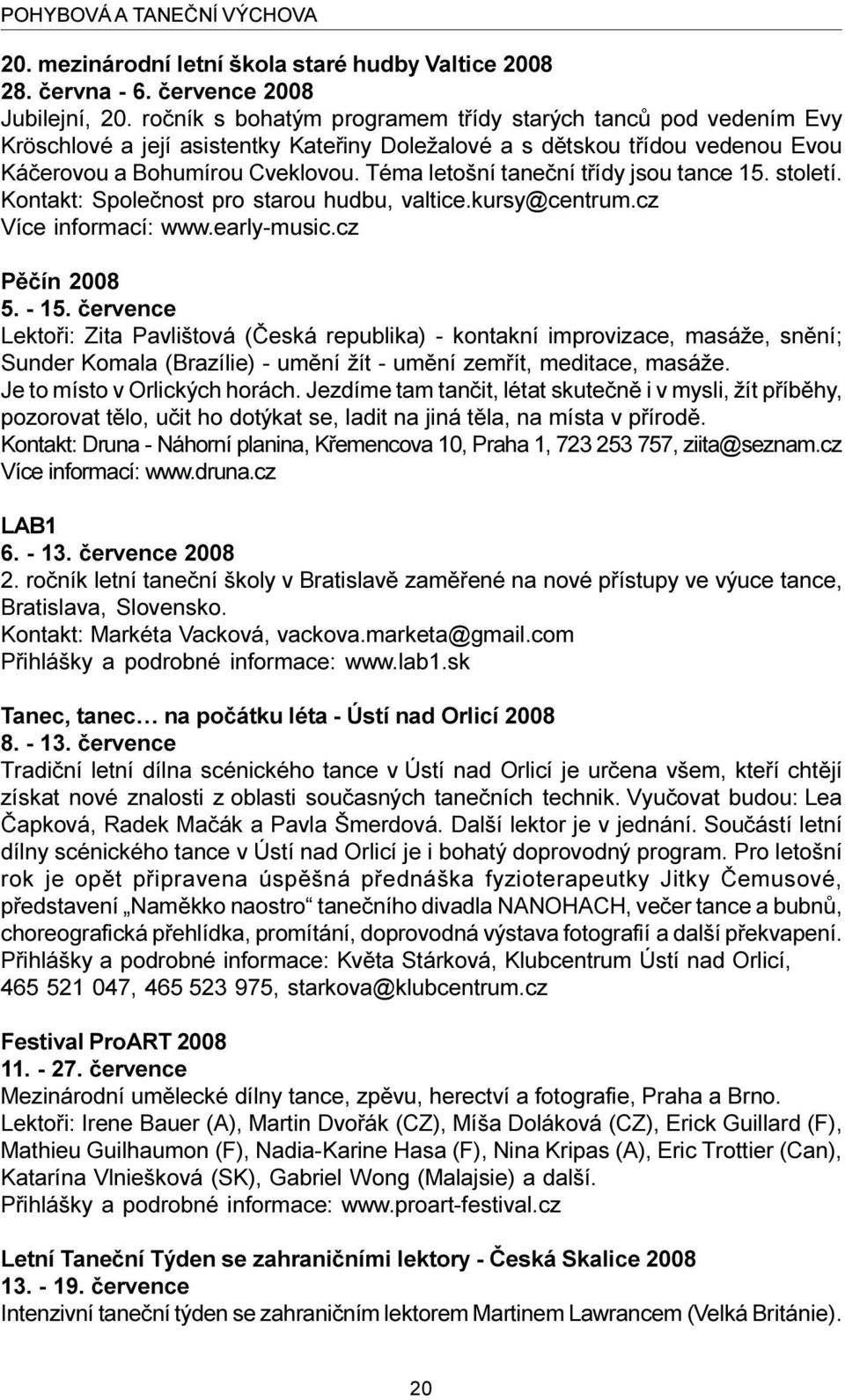 POHYBOVÁ A TANEČNÍ VÝCHOVA

20. mezinárodní letní škola staré hudby Valtice 2008
28. června - 6. července 2008
Jubilejní, 20. ročník s bohatým programem třídy starých tanců pod vedením Evy Kröschlové a její asistentky Kateřiny Doležalové a s dětskou třídou vedenou Evou Káčerovou a Bohumírou Cveklovou. Téma letošní taneční třídy jsou tance 15. století. Kontakt: Společnost pro starou hudbu, valtice.kursy@centrum.cz
Více informací: www.early-music.cz

Pěčín 2008
5. - 15. července
Lektoři: Zita Pavlištová (Česká republika) - kontakní improvizace, masáže, snění; Sunder Komala (Brazílie) - umění žít - umění zemřít, meditace, masáže.
Je to místo v Orlických horách. Jezdíme tam tančit, létat skutečně i v mysli, žít příběhy, pozorovat tělo, učit ho dotýkat se, ladit na jiná těla, na místa v přírodě.
Kontakt: Druna - Náhorní planina, Křemencova 10, Praha 1, 723 253 757, ziita@seznam.cz
Více informací: www.druna.cz

LAB1
6. - 13. července 2008
2. ročník letní taneční školy v Bratislavě zaměřené na nové přístupy ve výuce tance, Bratislava, Slovensko.
Kontakt: Markéta Vacková, vackova.marketa@gmail.com
Přihlášky a podrobné informace: www.lab1.sk

Tanec, tanec… na počátku léta - Ústí nad Orlicí 2008
8. - 13. července
Tradiční letní dílna scénického tance v Ústí nad Orlicí je určena všem, kteří chtějí získat nové znalosti z oblasti současných tanečních technik. Vyučovat budou: Lea Čapková, Radek Mačák a Pavla Šmerdová. Další lektor je v jednání. Součástí letní dílny scénického tance v Ústí nad Orlicí je i bohatý doprovodný program. Pro letošní rok je opět připravena úspěšná přednáška fyzioterapeutky Jitky Čemusové, představení „Naměkko naostro“ tanečního divadla NANOHACH, večer tance a bubnů, choreografická přehlídka, promítání, doprovodná výstava fotografií a další překvapení. Přihlášky a podrobné informace: Květa Stárková, Klubcentrum Ústí nad Orlicí, 465 521 047, 465 523 975, starkova@klubcentrum.cz

Festival ProART 2008
11. - 27. července
Mezinárodní umělecké dílny tance, zpěvu, herectví a fotografie, Praha a Brno.
Lektoři: Irene Bauer (A), Martin Dvořák (CZ), Míša Doláková (CZ), Erick Guillard (F), Mathieu Guilhaumon (F), Nadia-Karine Hasa (F), Nina Kripas (A), Eric Trottier (Can), Katarína Vlniešková (SK), Gabriel Wong (Malajsie) a další.
Přihlášky a podrobné informace: www.proart-festival.cz

Letní Taneční Týden se zahraničními lektory - Česká Skalice 2008
13. - 19. července
Intenzivní taneční týden se zahraničním lektorem Martinem Lawrancem (Velká Británie).

20